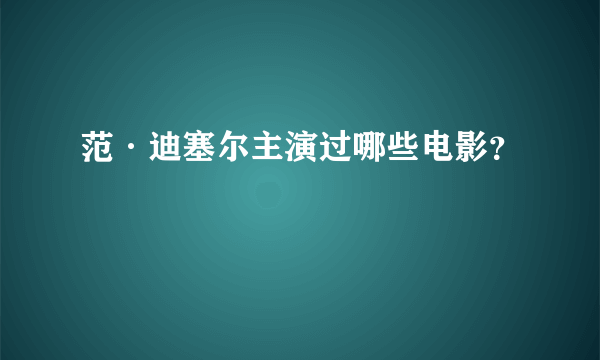 范·迪塞尔主演过哪些电影?